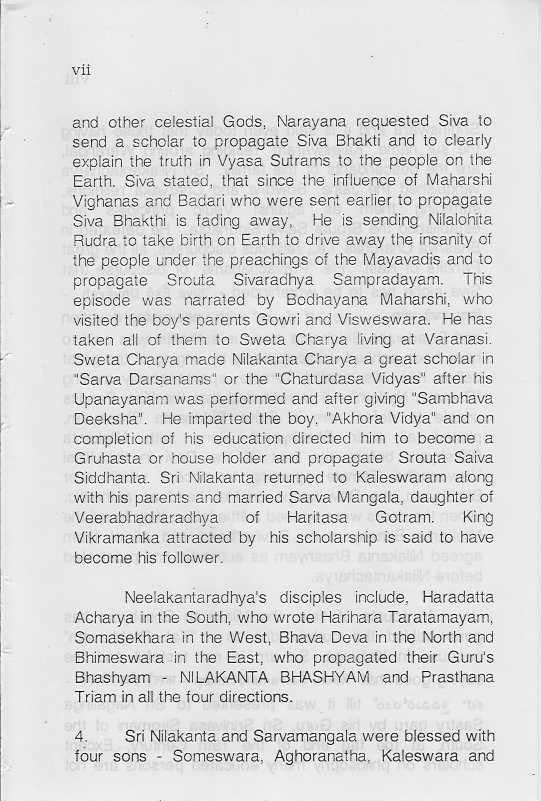 vii

and other celestial Gods, Narayana requested Siva to send a scholar to propagate Siva Bhakti and to clearly explain the truth in Vyasa Sutrams to the people on the Earth. Siva stated, that since the influence of Maharshi Vighanas and Badari who were sent earlier to propagate Siva Bhakthi is fading away, He is sending Nilalohita Rudra to take birth on Earth to drive away the insanity of the people under the preachings of the Mayavadis and to propagate Srouta Sivaradhya Sampradayam. This episode was narrated by Bodhayana Maharshi, who visited the boy's parents Gowri and Visweswara. He has taken all of them to Sweta Charya living at Varanasi. Sweta Charya made Nilakanta Charya a great scholar in "Sarva Darsanams" or the "Chaturdasa Vidyas" after his Upanayanam was performed and after giving "Sambhava Deeksha". He imparted the boy, "Akhora Vidya" and on completion of his education directed him to become a Gruhasta or house holder and propagate Srouta Saiva Siddhanta. Sri Nilakanta returned to Kaleswaram along with his parents and married Sarva Mangala, daughter of Veerabhadraradhya of Haritasa Gotram. King Vikramanka attracted by his scholarship is said to have become his follower.

Neelakantaradhya's disciples include, Haradatta Acharya in the South, who wrote Harihara Taratamayam, Somasekhara in the West, Bhava Deva in the North and Bhimeswara in the East, who propagated their Guru's Bhashyam - NILAKANTA BHASHYAM and Prasthana Triam in all the four directions.

4. Sri Nilakanta and Sarvamangala were blessed with four sons - Someswara, Aghoranatha, Kaleswara and